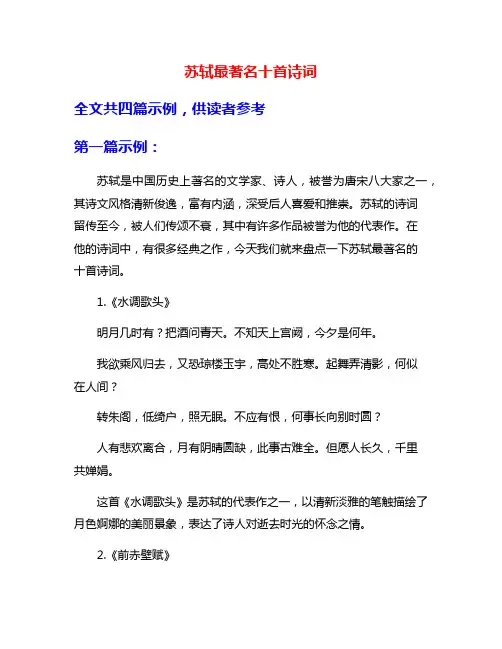 苏轼最著名十首诗词

全文共四篇示例，供读者参考

第一篇示例：

苏轼是中国历史上著名的文学家、诗人，被誉为唐宋八大家之一，其诗文风格清新俊逸，富有内涵，深受后人喜爱和推崇。苏轼的诗词留传至今，被人们传颂不衰，其中有许多作品被誉为他的代表作。在他的诗词中，有很多经典之作，今天我们就来盘点一下苏轼最著名的十首诗词。

1.《水调歌头》

明月几时有？把酒问青天。不知天上宫阙，今夕是何年。

我欲乘风归去，又恐琼楼玉宇，高处不胜寒。起舞弄清影，何似在人间？

转朱阁，低绮户，照无眠。不应有恨，何事长向别时圆？

人有悲欢离合，月有阴晴圆缺，此事古难全。但愿人长久，千里共婵娟。

这首《水调歌头》是苏轼的代表作之一，以清新淡雅的笔触描绘了月色婀娜的美丽景象，表达了诗人对逝去时光的怀念之情。

2.《前赤壁赋》